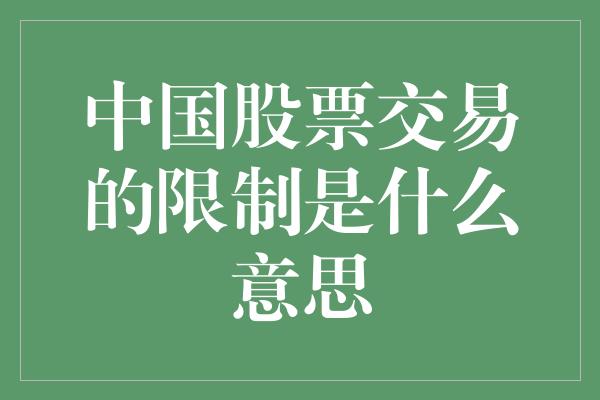 中国股票交易的限制是什么意思